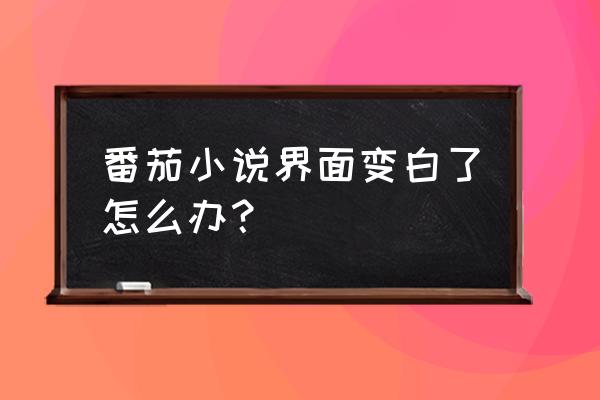 番茄小说界面变白了怎么办？